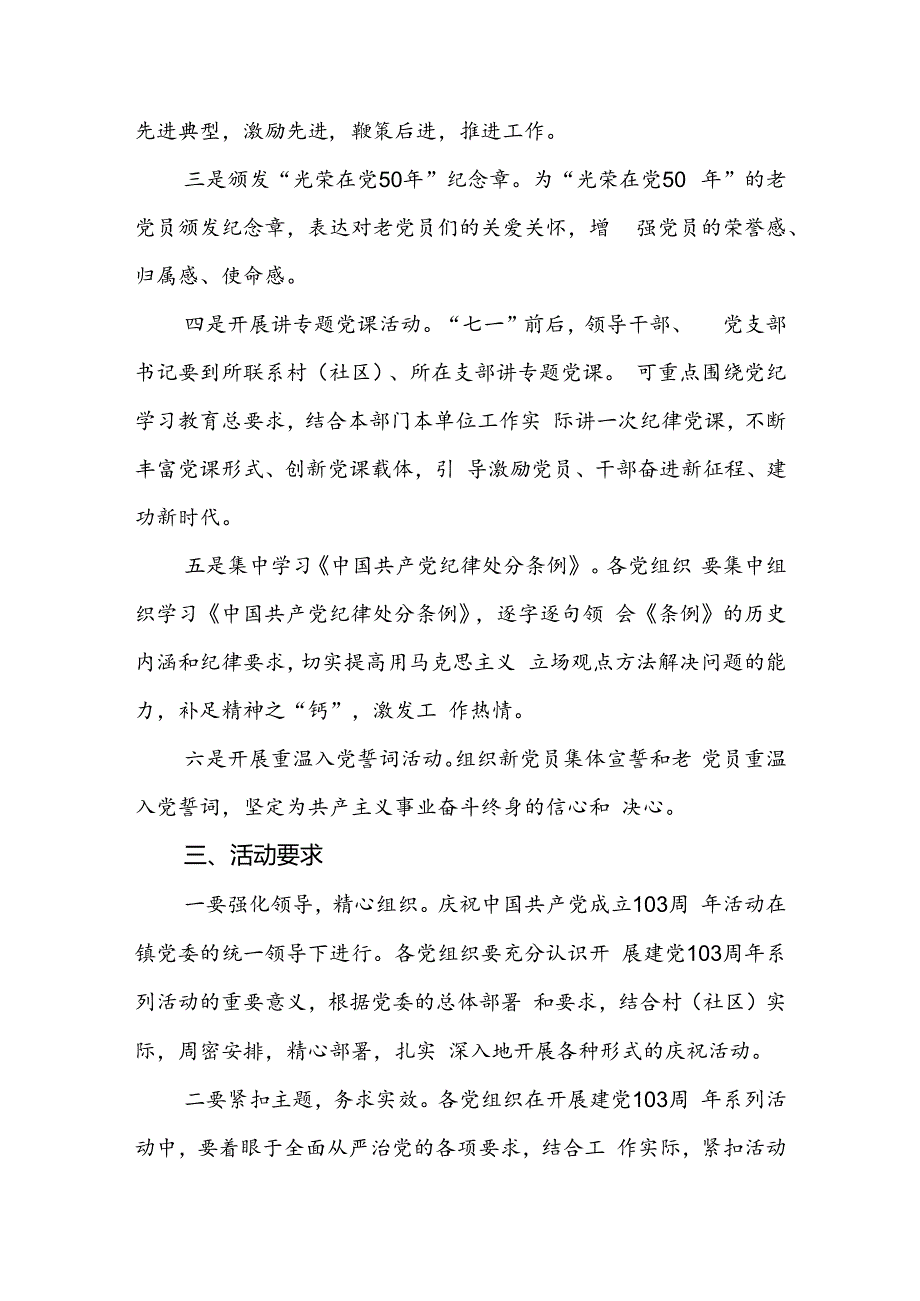 先进典型，激励先进，鞭策后进，推进工作。

三是颁发“光荣在党50年”纪念章。为“光荣在党50 年”的老党员颁发纪念章，表达对老党员们的关爱关怀，增 强党员的荣誉感、归属感、使命感。

四是开展讲专题党课活动。“七一”前后，领导干部、 党支部书记要到所联系村（社区）、所在支部讲专题党课。 可重点围绕党纪学习教育总要求，结合本部门本单位工作实 际讲一次纪律党课，不断丰富党课形式、创新党课载体，引 导激励党员、干部奋进新征程、建功新时代。

五是集中学习《中国共产党纪律处分条例》。各党组织 要集中组织学习《中国共产党纪律处分条例》，逐字逐句领 会《条例》的历史内涵和纪律要求，切实提高用马克思主义 立场观点方法解决问题的能力，补足精神之“钙”，激发工 作热情。

六是开展重温入党誓词活动。组织新党员集体宣誓和老 党员重温入党誓词，坚定为共产主义事业奋斗终身的信心和 决心。

三、活动要求

一要强化领导，精心组织。庆祝中国共产党成立103周 年活动在镇党委的统一领导下进行。各党组织要充分认识开 展建党103周年系列活动的重要意义，根据党委的总体部署 和要求，结合村（社区）实际，周密安排，精心部署，扎实 深入地开展各种形式的庆祝活动。

二要紧扣主题，务求实效。各党组织在开展建党103周 年系列活动中，要着眼于全面从严治党的各项要求，结合工 作实际，紧扣活动